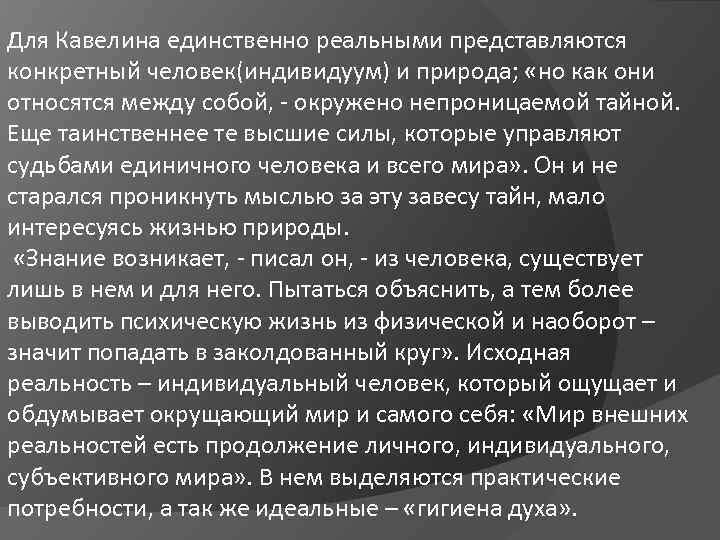 Для Кавелина единственно реальными представляются конкретный человек(индивидуум) и природа; «но как они относятся между собой, - окружено непроницаемой тайной. Еще таинственнее те высшие силы, которые управляют судьбами единичного человека и всего мира». Он и не старался проникнуть мыслью за эту завесу тайн, мало интересуясь жизнью природы.

«Знание возникает, - писал он, - из человека, существует лишь в нем и для него. Пытаться объяснить, а тем более выводить психическую жизнь из физической и наоборот – значит попадать в заколдованный круг». Исходная реальность – индивидуальный человек, который ощущает и обдумывает окрущающий мир и самого себя: «Мир внешних реальностей есть продолжение личного, индивидуального, субъективного мира». В нем выделяются практические потребности, а так же идеальные – «гигиена духа».